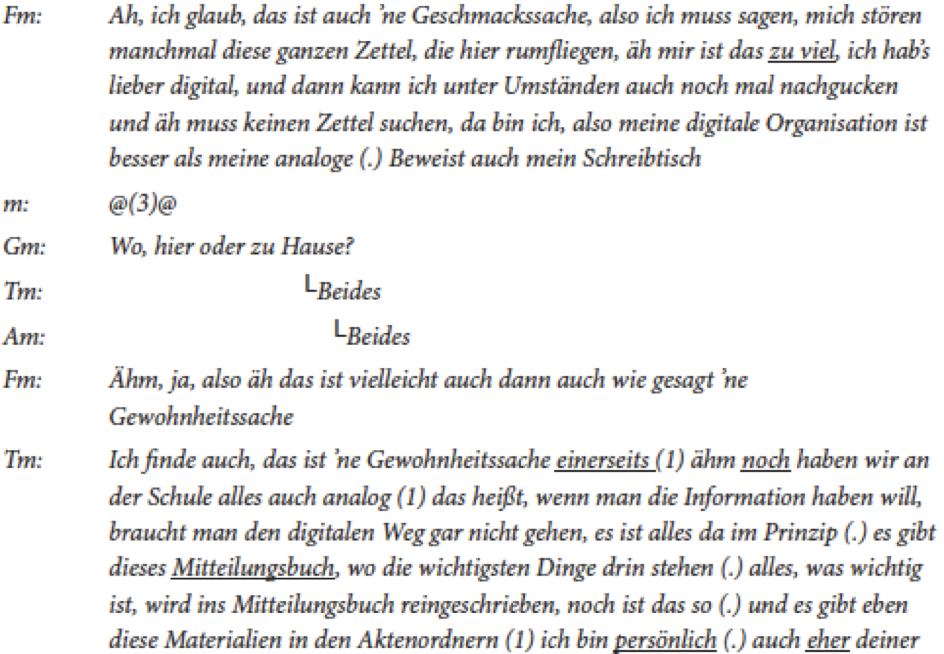 Fm: Ah, ich glaub, das ist auch 'ne Geschmackssache, also ich muss sagen, mich stören manchmal diese ganzen Zettel, die hier rumfliegen, äh mir ist das zu viel, ich hab's lieber digital, und dann kann ich unter Umständen auch noch mal nachgucken und äh muss keinen Zettel suchen, da bin ich, also meine digitale Organisation ist besser als meine analoge (.) Beweist auch mein Schreibtisch

m: @(3)@

Gm: Wo, hier oder zu Hause?

Tm: └Beides

Am: └Beides

Fm: Ähm, ja, also äh das ist vielleicht auch dann auch wie gesagt 'ne Gewohnheitssache

Tm: Ich finde auch, das ist 'ne Gewohnheitssache einerseits (1) ähm noch haben wir an der Schule alles auch analog (1) das heißt, wenn man die Information haben will, braucht man den digitalen Weg gar nicht gehen, es ist alles da im Prinzip (.) es gibt dieses Mitteilungsbuch, wo die wichtigsten Dinge drin stehen (.) alles, was wichtig ist, wird ins Mitteilungsbuch reingeschrieben, noch ist das so (.) und es gibt eben diese Materialien in den Aktenordnern (1) ich bin persönlich (.) auch eher deiner